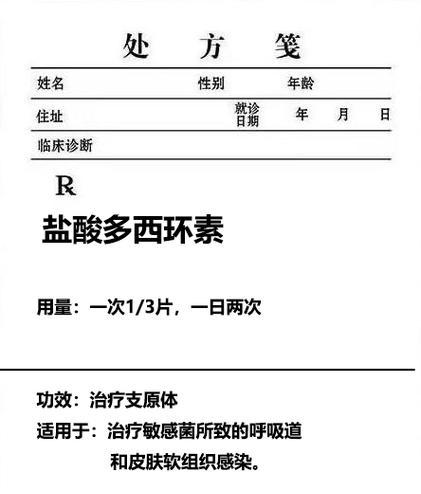 处 方 笺

姓名 性别 年龄

住址 就诊日期 年 月 日

临床诊断

℞

盐酸多西环素

用量：一次1/3片，一日两次

功效：治疗支原体

适用于：治疗敏感菌所致的呼吸道和皮肤软组织感染。